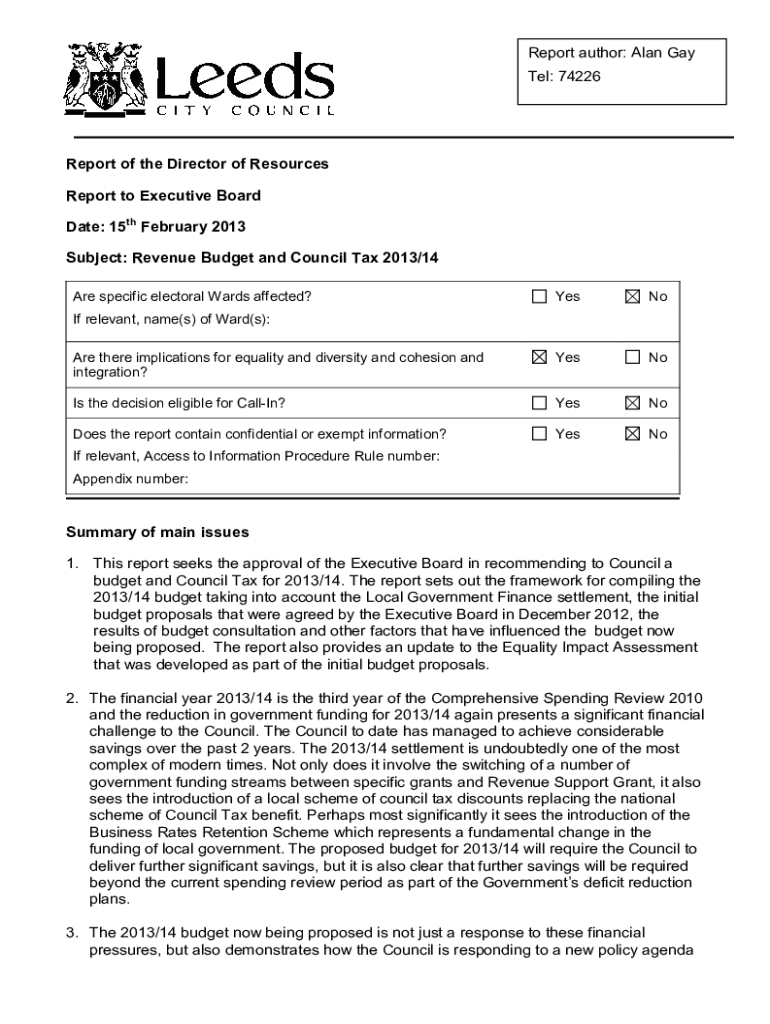 Leeds
CITY COUNCIL

Report author: Alan Gay
Tel: 74226

Report of the Director of Resources

Report to Executive Board

Date: 15$^{th}$ February 2013

Subject: Revenue Budget and Council Tax 2013/14

| | | |
|---|---|---|
| Are specific electoral Wards affected? If relevant, name(s) of Ward(s): | ☐ Yes | ☒ No |
| Are there implications for equality and diversity and cohesion and integration? | ☒ Yes | ☐ No |
| Is the decision eligible for Call-In? | ☐ Yes | ☒ No |
| Does the report contain confidential or exempt information? If relevant, Access to Information Procedure Rule number: Appendix number: | ☐ Yes | ☒ No |

Summary of main issues

1. This report seeks the approval of the Executive Board in recommending to Council a budget and Council Tax for 2013/14. The report sets out the framework for compiling the 2013/14 budget taking into account the Local Government Finance settlement, the initial budget proposals that were agreed by the Executive Board in December 2012, the results of budget consultation and other factors that have influenced the budget now being proposed. The report also provides an update to the Equality Impact Assessment that was developed as part of the initial budget proposals.

2. The financial year 2013/14 is the third year of the Comprehensive Spending Review 2010 and the reduction in government funding for 2013/14 again presents a significant financial challenge to the Council. The Council to date has managed to achieve considerable savings over the past 2 years. The 2013/14 settlement is undoubtedly one of the most complex of modern times. Not only does it involve the switching of a number of government funding streams between specific grants and Revenue Support Grant, it also sees the introduction of a local scheme of council tax discounts replacing the national scheme of Council Tax benefit. Perhaps most significantly it sees the introduction of the Business Rates Retention Scheme which represents a fundamental change in the funding of local government. The proposed budget for 2013/14 will require the Council to deliver further significant savings, but it is also clear that further savings will be required beyond the current spending review period as part of the Government's deficit reduction plans.

3. The 2013/14 budget now being proposed is not just a response to these financial pressures, but also demonstrates how the Council is responding to a new policy agenda